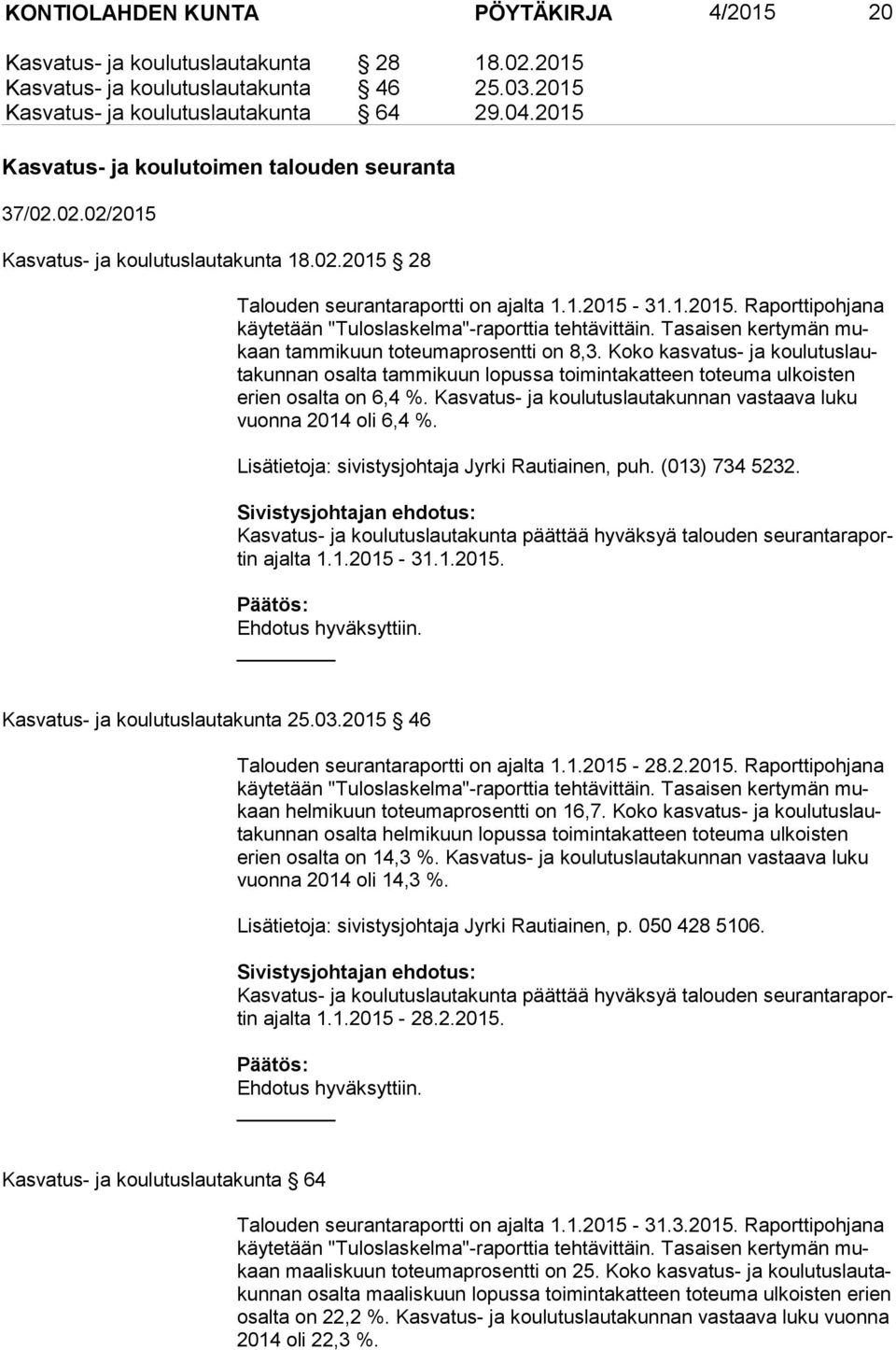 KONTIOLAHDEN KUNTA PÖYTÄKIRJA 4/2015 20

Kasvatus- ja koulutuslautakunta § 28 18.02.2015
Kasvatus- ja koulutuslautakunta § 46 25.03.2015
Kasvatus- ja koulutuslautakunta § 64 29.04.2015

Kasvatus- ja koulutoimen talouden seuranta

37/02.02.02/2015

Kasvatus- ja koulutuslautakunta 18.02.2015 § 28

Talouden seurantaraportti on ajalta 1.1.2015 - 31.1.2015. Raporttipohjana käytetään "Tuloslaskelma"-raporttia tehtävittäin. Tasaisen kertymän mukaan tammikuun toteumaprosentti on 8,3. Koko kasvatus- ja koulutuslautakunnan osalta tammikuun lopussa toimintakatteen toteuma ulkoisten erien osalta on 6,4 %. Kasvatus- ja koulutuslautakunnan vastaava luku vuonna 2014 oli 6,4 %.

Lisätietoja: sivistysjohtaja Jyrki Rautiainen, puh. (013) 734 5232.

Sivistysjohtajan ehdotus:
Kasvatus- ja koulutuslautakunta päättää hyväksyä talouden seurantaraportin ajalta 1.1.2015 - 31.1.2015.

Päätös:
Ehdotus hyväksyttiin.

Kasvatus- ja koulutuslautakunta 25.03.2015 § 46

Talouden seurantaraportti on ajalta 1.1.2015 - 28.2.2015. Raporttipohjana käytetään "Tuloslaskelma"-raporttia tehtävittäin. Tasaisen kertymän mukaan helmikuun toteumaprosentti on 16,7. Koko kasvatus- ja koulutuslautakunnan osalta helmikuun lopussa toimintakatteen toteuma ulkoisten erien osalta on 14,3 %. Kasvatus- ja koulutuslautakunnan vastaava luku vuonna 2014 oli 14,3 %.

Lisätietoja: sivistysjohtaja Jyrki Rautiainen, p. 050 428 5106.

Sivistysjohtajan ehdotus:
Kasvatus- ja koulutuslautakunta päättää hyväksyä talouden seurantaraportin ajalta 1.1.2015 - 28.2.2015.

Päätös:
Ehdotus hyväksyttiin.

Kasvatus- ja koulutuslautakunta § 64

Talouden seurantaraportti on ajalta 1.1.2015 - 31.3.2015. Raporttipohjana käytetään "Tuloslaskelma"-raporttia tehtävittäin. Tasaisen kertymän mukaan maaliskuun toteumaprosentti on 25. Koko kasvatus- ja koulutuslautakunnan osalta maaliskuun lopussa toimintakatteen toteuma ulkoisten erien osalta on 22,2 %. Kasvatus- ja koulutuslautakunnan vastaava luku vuonna 2014 oli 22,3 %.